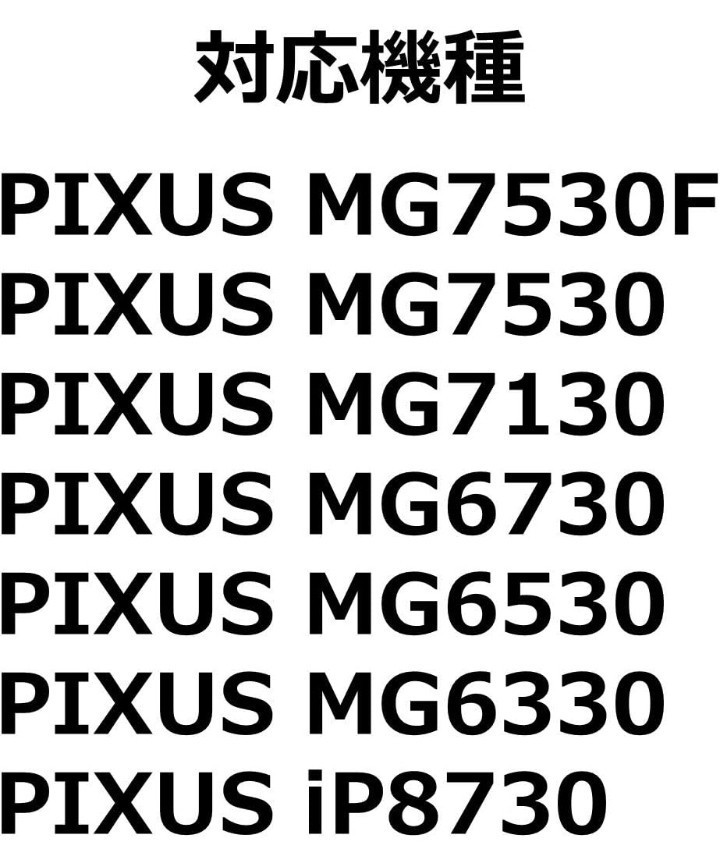 対応機種

PIXUS MG7530F
PIXUS MG7530
PIXUS MG7130
PIXUS MG6730
PIXUS MG6530
PIXUS MG6330
PIXUS iP8730